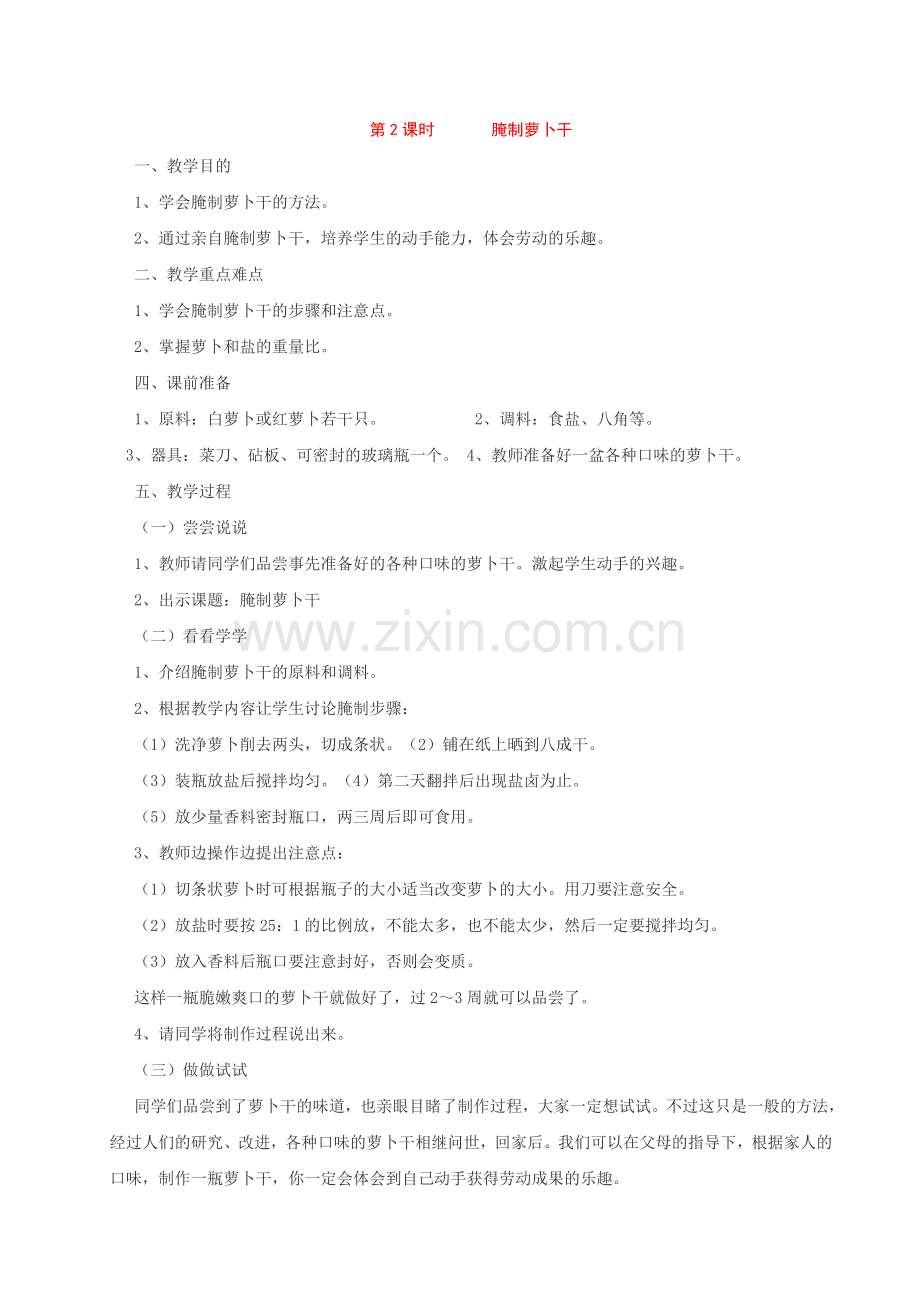 第 2 课时　　腌制萝卜干

一、教学目的

1、学会腌制萝卜干的方法。

2、通过亲自腌制萝卜干，培养学生的动手能力，体会劳动的乐趣。

二、教学重点难点

1、学会腌制萝卜干的步骤和注意点。

2、掌握萝卜和盐的重量比。

四、课前准备

1、原料：白萝卜或红萝卜若干只。　　2、调料：食盐、八角等。

3、器具：菜刀、砧板、可密封的玻璃瓶一个。 4、教师准备好一盆各种口味的萝卜干。

五、教学过程

（一）尝尝说说

1、教师请同学们品尝事先准备好的各种口味的萝卜干。激起学生动手的兴趣。

2、出示课题：腌制萝卜干

（二）看看学学

www.zixin.com.cn

1、介绍腌制萝卜干的原料和调料。

2、根据教学内容让学生讨论腌制步骤：

（1）洗净萝卜削去两头，切成条状。（2）铺在纸上晒到八成干。

（3）装瓶放盐后搅拌均匀。（4）第二天翻拌后出现盐卤为止。

（5）放少量香料密封瓶口，两三周后即可食用。

3、教师边操作边提出注意点：

（1）切条状萝卜时可根据瓶子的大小适当改变萝卜的大小。用刀要注意安全。

（2）放盐时要按 25：1 的比例放，不能太多，也不能太少，然后一定要搅拌均匀。

（3）放入香料后瓶口要注意封好，否则会变质。

这样一瓶脆嫩爽口的萝卜干就做好了，过 2～3 周就可以品尝了。

4、请同学将制作过程说出来。

（三）做做试试

同学们品尝到了萝卜干的味道，也亲眼目睹了制作过程，大家一定想试试。不过这只是一般的方法，经过人们的研究、改进，各种口味的萝卜干相继问世，回家后。我们可以在父母的指导下，根据家人的口味，制作一瓶萝卜干，你一定会体会到自己动手获得劳动成果的乐趣。